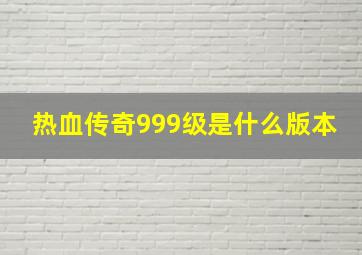 热血传奇999级是什么版本